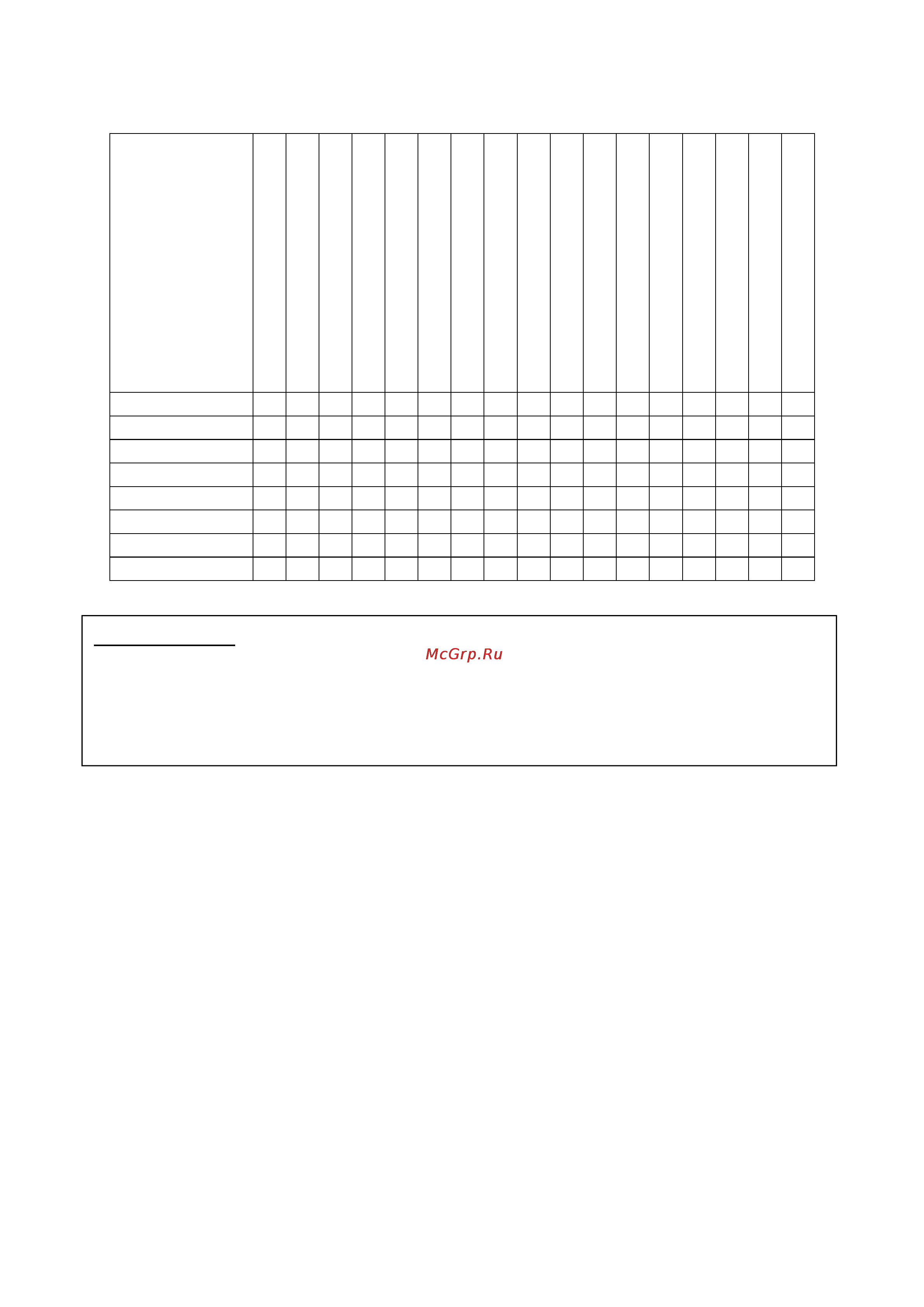 McGrp.Ru